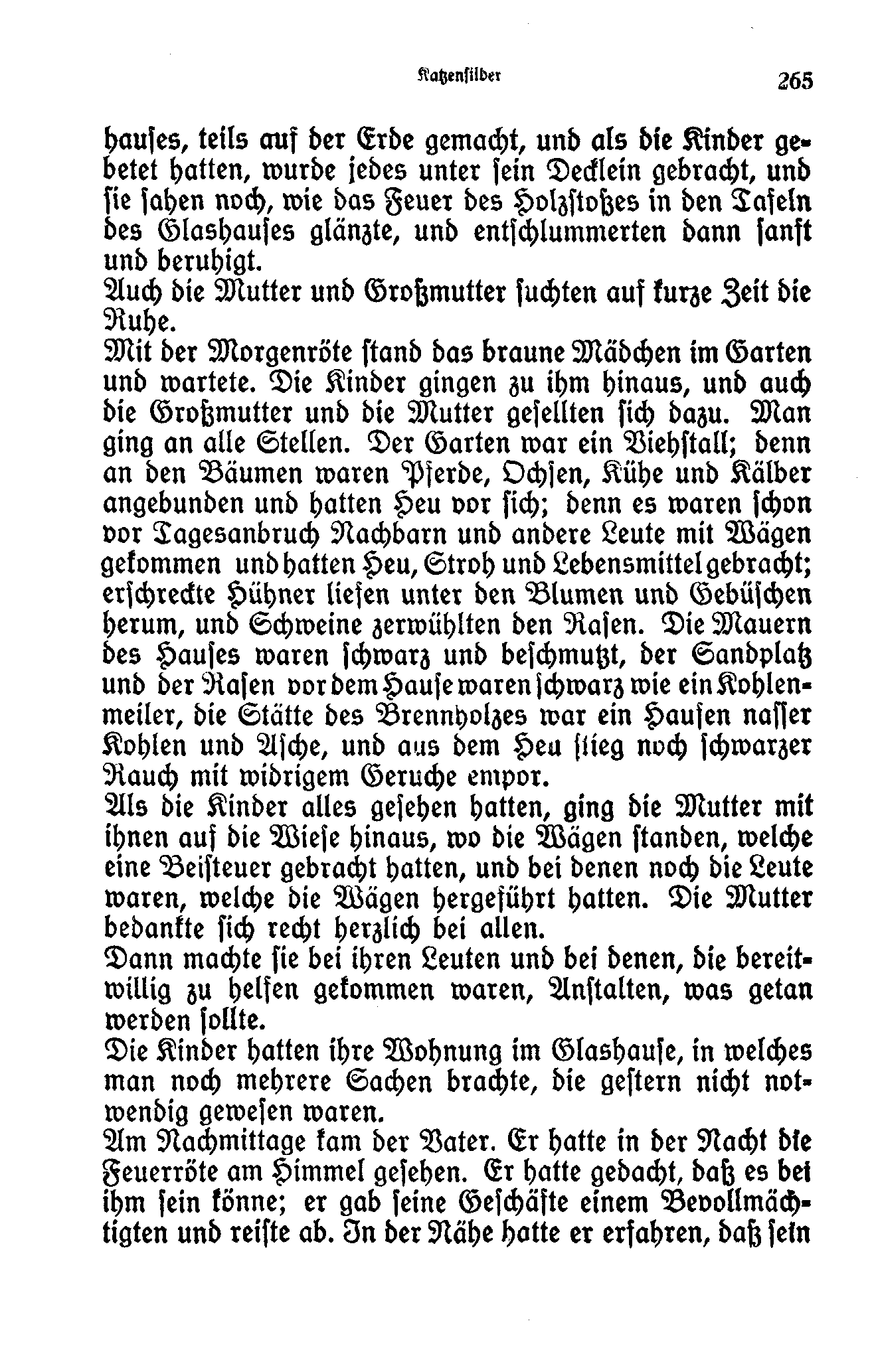 Katzensilber 265

hauses, teils auf der Erde gemacht, und als die Kinder gebetet hatten, wurde jedes unter sein Decklein gebracht, und sie sahen noch, wie das Feuer des Holzstoßes in den Tafeln des Glashauses glänzte, und entschlummerten dann sanft und beruhigt.
Auch die Mutter und Großmutter suchten auf kurze Zeit die Ruhe.
Mit der Morgenröte stand das braune Mädchen im Garten und wartete. Die Kinder gingen zu ihm hinaus, und auch die Großmutter und die Mutter gesellten sich dazu. Man ging an alle Stellen. Der Garten war ein Viehstall; denn an den Bäumen waren Pferde, Ochsen, Kühe und Kälber angebunden und hatten Heu vor sich; denn es waren schon vor Tagesanbruch Nachbarn und andere Leute mit Wägen gekommen und hatten Heu, Stroh und Lebensmittel gebracht; erschreckte Hühner liefen unter den Blumen und Gebüschen herum, und Schweine zerwühlten den Rasen. Die Mauern des Hauses waren schwarz und beschmutzt, der Sandplatz und der Rasen vor dem Hause waren schwarz wie ein Kohlenmeiler, die Stätte des Brennholzes war ein Haufen nasser Kohlen und Asche, und aus dem Heu stieg noch schwarzer Rauch mit widrigem Geruche empor.
Als die Kinder alles gesehen hatten, ging die Mutter mit ihnen auf die Wiese hinaus, wo die Wägen standen, welche eine Beisteuer gebracht hatten, und bei denen noch die Leute waren, welche die Wägen hergeführt hatten. Die Mutter bedankte sich recht herzlich bei allen.
Dann machte sie bei ihren Leuten und bei denen, die bereitwillig zu helfen gekommen waren, Anstalten, was getan werden sollte.
Die Kinder hatten ihre Wohnung im Glashause, in welches man noch mehrere Sachen brachte, die gestern nicht notwendig gewesen waren.
Am Nachmittage kam der Vater. Er hatte in der Nacht die Feuerröte am Himmel gesehen. Er hatte gedacht, daß es bei ihm sein könne; er gab seine Geschäfte einem Bevollmächtigten und reiste ab. In der Nähe hatte er erfahren, daß sein